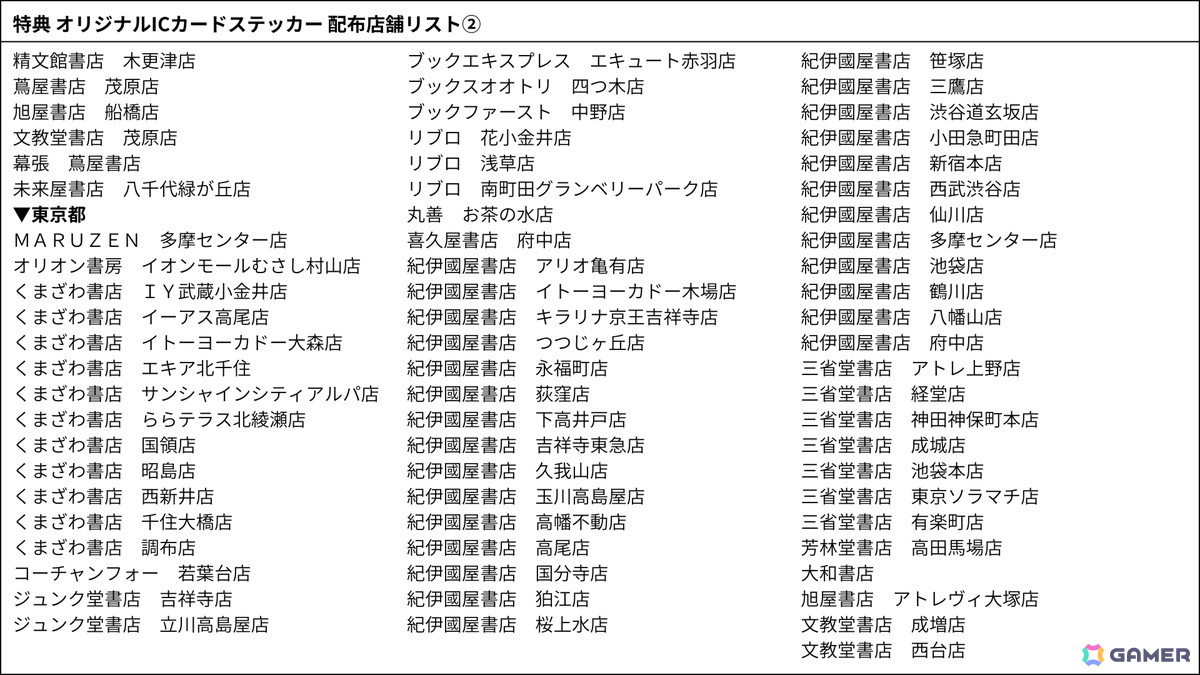 特典 オリジナルICカードステッカー 配布店舗リスト②

精文館書店　木更津店
蔦屋書店　茂原店
旭屋書店　船橋店
文教堂書店　茂原店
幕張　蔦屋書店
未来屋書店　八千代緑が丘店
▼東京都
ＭＡＲＵＺＥＮ　多摩センター店
オリオン書房　イオンモールむさし村山店
くまざわ書店　ＩＹ武蔵小金井店
くまざわ書店　イーアス高尾店
くまざわ書店　イトーヨーカドー大森店
くまざわ書店　エキア北千住
くまざわ書店　サンシャインシティアルパ店
くまざわ書店　ららテラス北綾瀬店
くまざわ書店　国領店
くまざわ書店　昭島店
くまざわ書店　西新井店
くまざわ書店　千住大橋店
くまざわ書店　調布店
コーチャンフォー　若葉台店
ジュンク堂書店　吉祥寺店
ジュンク堂書店　立川高島屋店

ブックエキスプレス　エキュート赤羽店
ブックスオオトリ　四つ木店
ブックファースト　中野店
リブロ　花小金井店
リブロ　浅草店
リブロ　南町田グランベリーパーク店
丸善　お茶の水店
喜久屋書店　府中店
紀伊國屋書店　アリオ亀有店
紀伊國屋書店　イトーヨーカドー木場店
紀伊國屋書店　キラリナ京王吉祥寺店
紀伊國屋書店　つつじヶ丘店
紀伊國屋書店　永福町店
紀伊國屋書店　荻窪店
紀伊國屋書店　下高井戸店
紀伊國屋書店　吉祥寺東急店
紀伊國屋書店　久我山店
紀伊國屋書店　玉川高島屋店
紀伊國屋書店　高幡不動店
紀伊國屋書店　高尾店
紀伊國屋書店　国分寺店
紀伊國屋書店　狛江店
紀伊國屋書店　桜上水店

紀伊國屋書店　笹塚店
紀伊國屋書店　三鷹店
紀伊國屋書店　渋谷道玄坂店
紀伊國屋書店　小田急町田店
紀伊國屋書店　新宿本店
紀伊國屋書店　西武渋谷店
紀伊國屋書店　仙川店
紀伊國屋書店　多摩センター店
紀伊國屋書店　池袋店
紀伊國屋書店　鶴川店
紀伊國屋書店　八幡山店
紀伊國屋書店　府中店
三省堂書店　アトレ上野店
三省堂書店　経堂店
三省堂書店　神田神保町本店
三省堂書店　成城店
三省堂書店　池袋本店
三省堂書店　東京ソラマチ店
三省堂書店　有楽町店
芳林堂書店　高田馬場店
大和書店
旭屋書店　アトレヴィ大塚店
文教堂書店　成増店
文教堂書店　西台店

GAMER